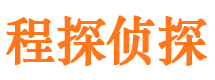 程探侦探